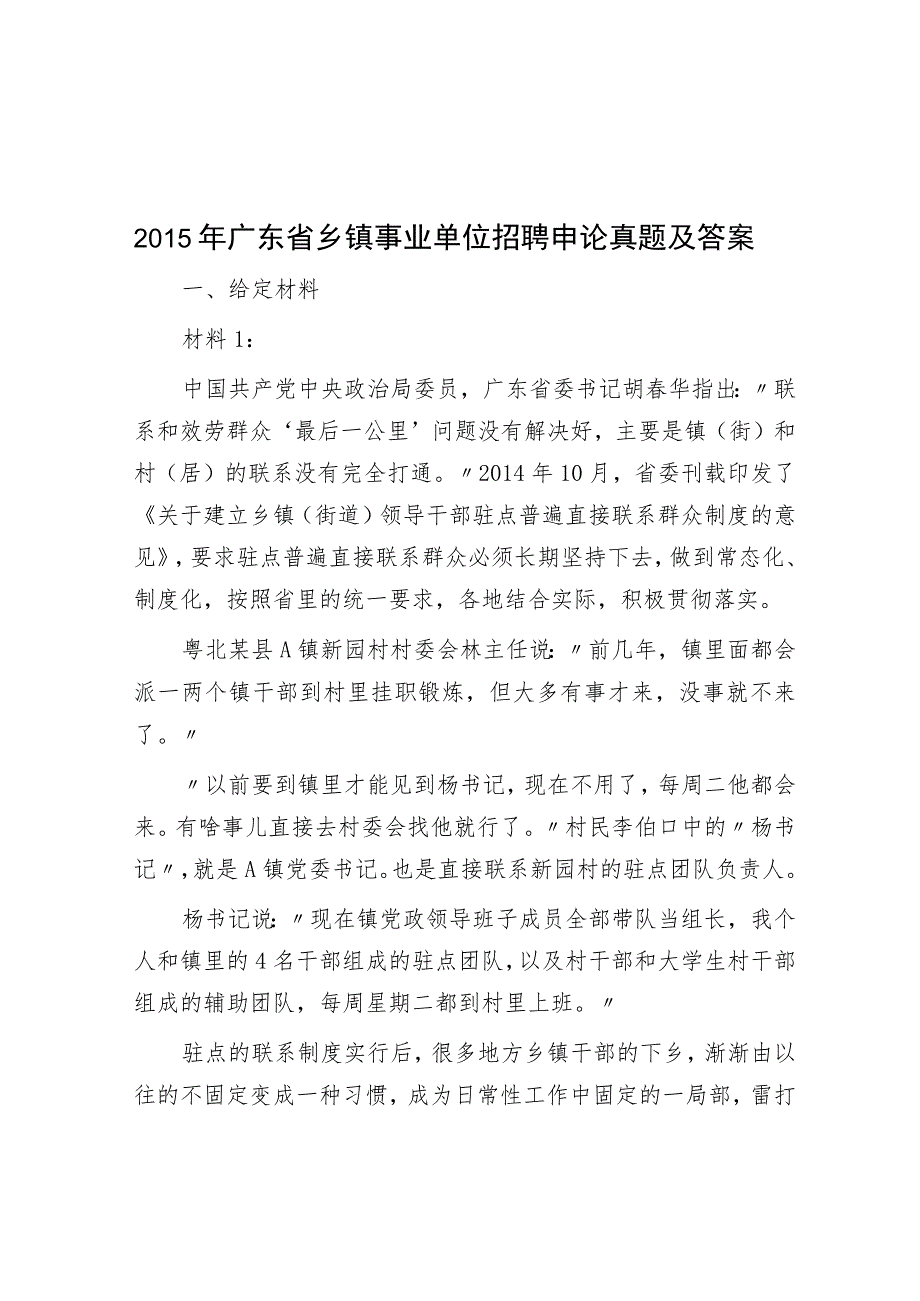 2015年广东省乡镇事业单位招聘申论真题及答案

一、给定材料

材料1：

中国共产党中央政治局委员，广东省委书记胡春华指出：〃联系和效劳群众‘最后一公里’问题没有解决好，主要是镇（街）和村（居）的联系没有完全打通。〃2014年10月，省委刊载印发了《关于建立乡镇（街道）领导干部驻点普遍直接联系群众制度的意见》，要求驻点普遍直接联系群众必须长期坚持下去，做到常态化、制度化，按照省里的统一要求，各地结合实际，积极贯彻落实。

粤北某县A镇新园村村委会林主任说：〃前几年，镇里面都会派一两个镇干部到村里挂职锻炼，但大多有事才来，没事就不来了。〃

〃以前要到镇里才能见到杨书记，现在不用了，每周二他都会来。有啥事儿直接去村委会找他就行了。〃村民李伯口中的〃杨书记〃，就是A镇党委书记。也是直接联系新园村的驻点团队负责人。

杨书记说：〃现在镇党政领导班子成员全部带队当组长，我个人和镇里的4名干部组成的驻点团队，以及村干部和大学生村干部组成的辅助团队，每周星期二都到村里上班。〃

驻点的联系制度实行后，很多地方乡镇干部的下乡，渐渐由以往的不固定变成一种习惯，成为日常性工作中固定的一局部，雷打